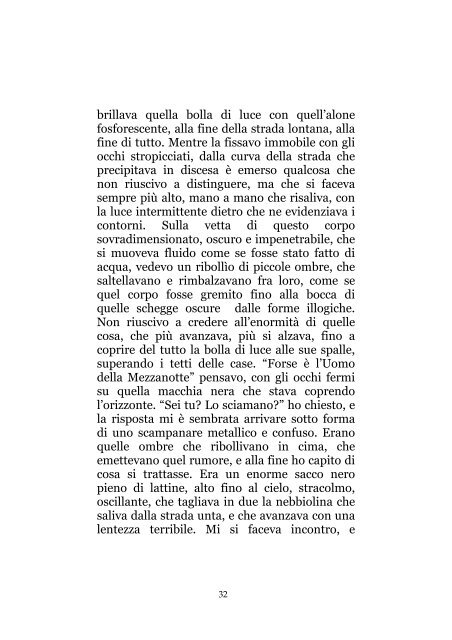 brillava quella bolla di luce con quell'alone fosforescente, alla fine della strada lontana, alla fine di tutto. Mentre la fissavo immobile con gli occhi stropicciati, dalla curva della strada che precipitava in discesa è emerso qualcosa che non riuscivo a distinguere, ma che si faceva sempre più alto, mano a mano che risaliva, con la luce intermittente dietro che ne evidenziava i contorni. Sulla vetta di questo corpo sovradimensionato, oscuro e impenetrabile, che si muoveva fluido come se fosse stato fatto di acqua, vedevo un ribollìo di piccole ombre, che saltellavano e rimbalzavano fra loro, come se quel corpo fosse gremito fino alla bocca di quelle schegge oscure dalle forme illogiche. Non riuscivo a credere all'enormità di quelle cosa, che più avanzava, più si alzava, fino a coprire del tutto la bolla di luce alle sue spalle, superando i tetti delle case. "Forse è l'Uomo della Mezzanotte" pensavo, con gli occhi fermi su quella macchia nera che stava coprendo l'orizzonte. "Sei tu? Lo sciamano?" ho chiesto, e la risposta mi è sembrata arrivare sotto forma di uno scampanare metallico e confuso. Erano quelle ombre che ribollivano in cima, che emettevano quel rumore, e alla fine ho capito di cosa si trattasse. Era un enorme sacco nero pieno di lattine, alto fino al cielo, stracolmo, oscillante, che tagliava in due la nebbiolina che saliva dalla strada unta, e che avanzava con una lentezza terribile. Mi si faceva incontro, e

32